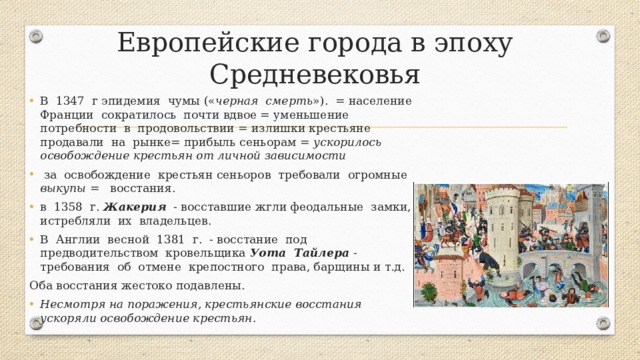 Европейские города в эпоху Средневековья

• В 1347 г эпидемия чумы («черная смерть»). = население Франции сократилось почти вдвое = уменьшение потребности в продовольствии = излишки крестьяне продавали на рынке= прибыль сеньорам = ускорилось освобождение крестьян от личной зависимости

• за освобождение крестьян сеньоров требовали огромные выкупы = восстания.

• в 1358 г. Жакерия - восставшие жгли феодальные замки, истребляли их владельцев.

• В Англии весной 1381 г. - восстание под предводительством кровельщика Уота Тайлера - требования об отмене крепостного права, барщины и т.д.

Оба восстания жестоко подавлены.

• Несмотря на поражения, крестьянские восстания ускоряли освобождение крестьян.